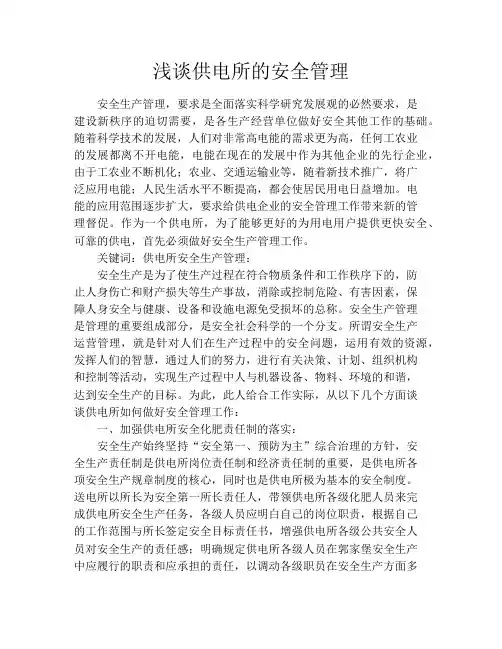 浅谈供电所的安全管理

安全生产管理，要求是全面落实科学研究发展观的必然要求，是建设新秩序的迫切需要，是各生产经营单位做好安全其他工作的基础。随着科学技术的发展，人们对非常高电能的需求更为高，任何工农业的发展都离不开电能，电能在现在的发展中作为其他企业的先行企业，由于工农业不断机化；农业、交通运输业等，随着新技术推广，将广泛应用电能；人民生活水平不断提高，都会使居民用电日益增加。电能的应用范围逐步扩大，要求给供电企业的安全管理工作带来新的管理督促。作为一个供电所，为了能够更好的为用电用户提供更快安全、可靠的供电，首先必须做好安全生产管理工作。

关键词：供电所安全生产管理；

安全生产是为了使生产过程在符合物质条件和工作秩序下的，防止人身伤亡和财产损失等生产事故，消除或控制危险、有害因素，保障人身安全与健康、设备和设施电源免受损坏的总称。安全生产管理是管理的重要组成部分，是安全社会科学的一个分支。所谓安全生产运营管理，就是针对人们在生产过程中的安全问题，运用有效的资源，发挥人们的智慧，通过人们的努力，进行有关决策、计划、组织机构和控制等活动，实现生产过程中人与机器设备、物料、环境的和谐，达到安全生产的目标。为此，此人给合工作实际，从以下几个方面谈谈供电所如何做好安全管理工作：

一、加强供电所安全化肥责任制的落实：

安全生产始终坚持“安全第一、预防为主”综合治理的方针，安全生产责任制是供电所岗位责任制和经济责任制的重要，是供电所各项安全生产规章制度的核心，同时也是供电所极为基本的安全制度。送电所以所长为安全第一所长责任人，带领供电所各级化肥人员来完成供电所安全生产任务，各级人员应明白自己的岗位职责，根据自己的工作范围与所长签定安全目标责任书，增强供电所各级公共安全人员对安全生产的责任感；明确规定供电所各级人员在郭家堡安全生产中应履行的职责和应承担的责任，以调动各级职员在安全生产方面多